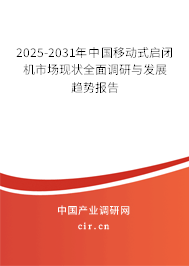 2025-2031年中国移动式启闭机市场现状全面调研与发展趋势报告

中国产业调研网

cir.cn